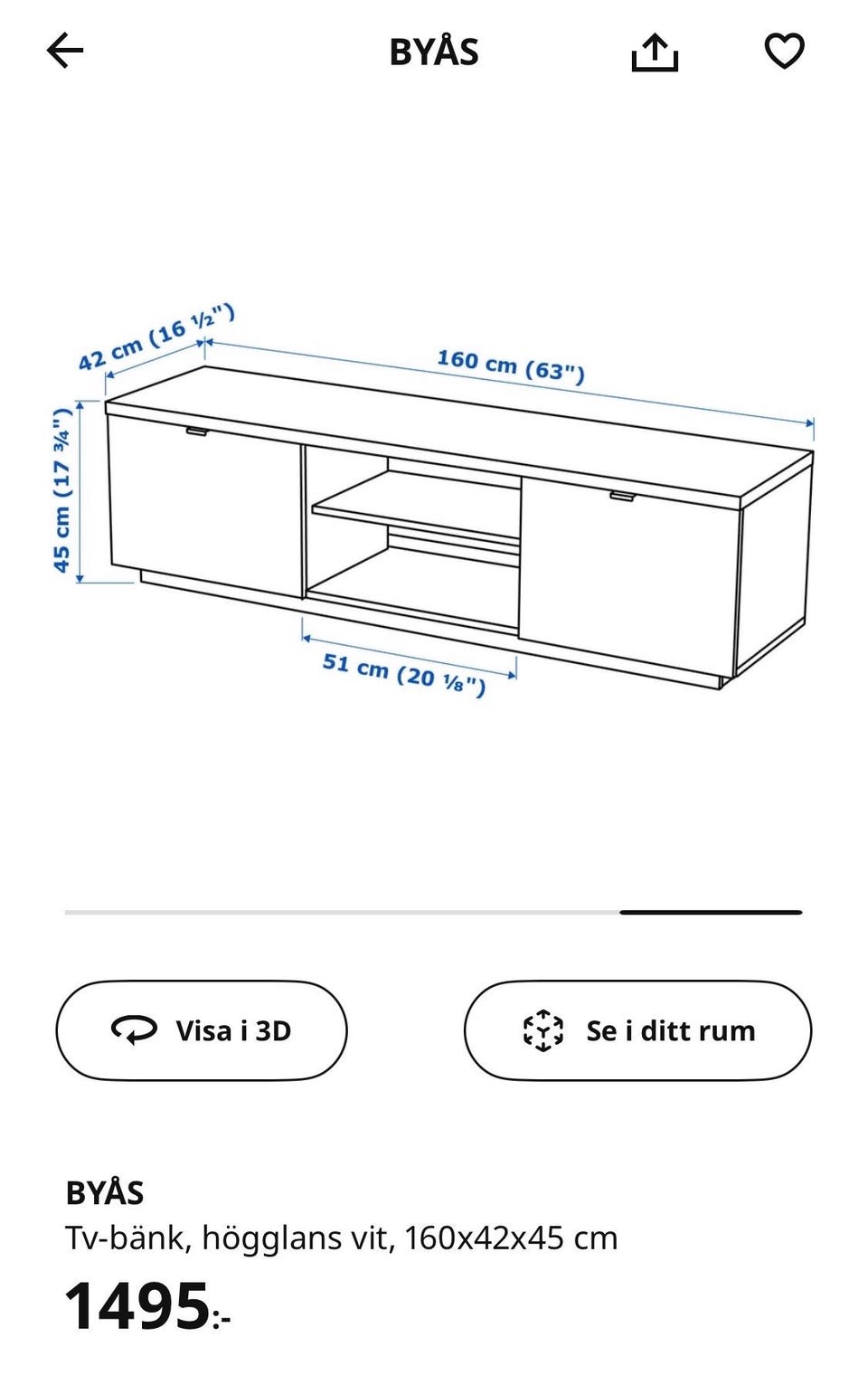 BYÅS

42 cm (16 ½")
160 cm (63")
45 cm (17 ¾")
51 cm (20 ⅛")

Visa i 3D

Se i ditt rum

BYÅS
Tv-bänk, högglans vit, 160x42x45 cm
1495:-